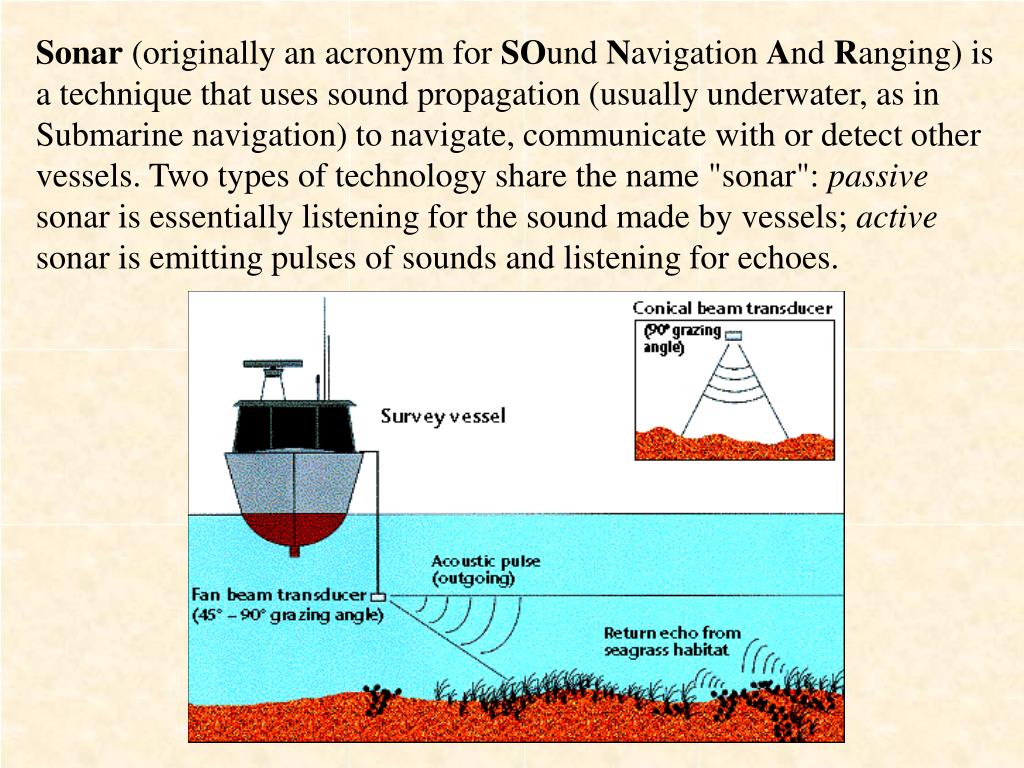 Sonar (originally an acronym for SOund Navigation And Ranging) is a technique that uses sound propagation (usually underwater, as in Submarine navigation) to navigate, communicate with or detect other vessels. Two types of technology share the name "sonar": passive sonar is essentially listening for the sound made by vessels; active sonar is emitting pulses of sounds and listening for echoes.

Conical beam transducer
(90° grazing angle)

Survey vessel

Acoustic pulse (outgoing)

Fan beam transducer (45° – 90° grazing angle)

Return echo from seagrass habitat